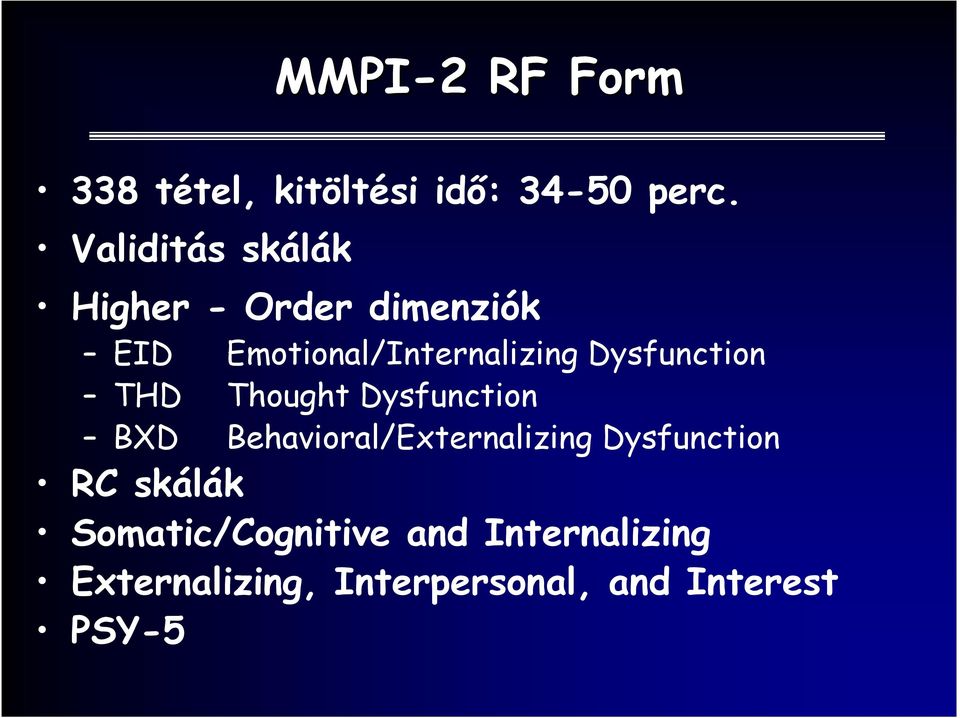 MMPI-2 RF Form

• 338 tétel, kitöltési idő: 34-50 perc.
• Validitás skálák
• Higher - Order dimenziók
– EID Emotional/Internalizing Dysfunction
– THD Thought Dysfunction
– BXD Behavioral/Externalizing Dysfunction
• RC skálák
• Somatic/Cognitive and Internalizing
• Externalizing, Interpersonal, and Interest
• PSY-5